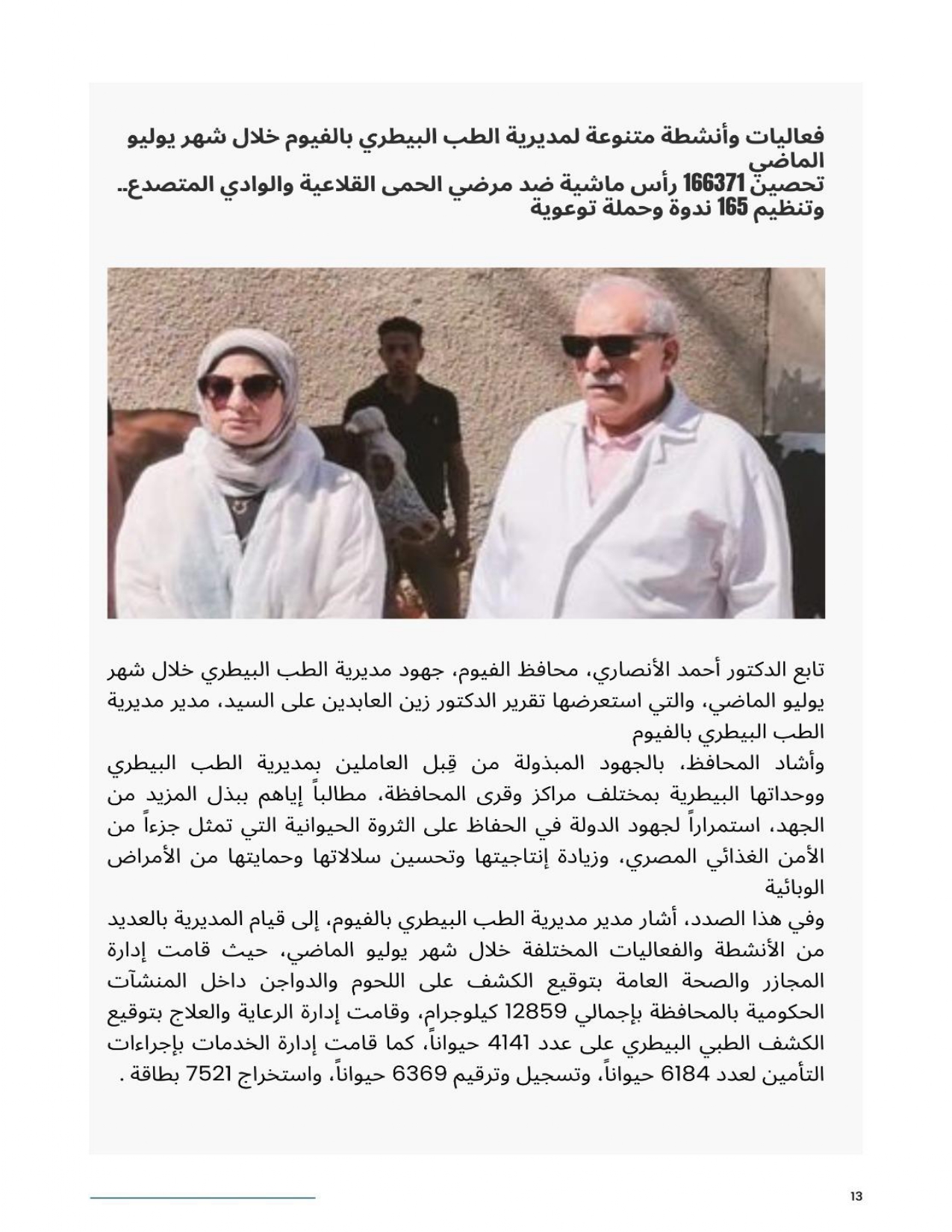 فعاليات وأنشطة متنوعة لمديرية الطب البيطري بالفيوم خلال شهر يوليو الماضي
تحصين 166371 رأس ماشية ضد مرضي الحمى القلاعية والوادي المتصدع.. وتنظيم 165 ندوة وحملة توعوية

تابع الدكتور أحمد الأنصاري، محافظ الفيوم، جهود مديرية الطب البيطري خلال شهر يوليو الماضي، والتي استعرضها تقرير الدكتور زين العابدين على السيد، مدير مديرية الطب البيطري بالفيوم

وأشاد المحافظ، بالجهود المبذولة من قِبل العاملين بمديرية الطب البيطري ووحداتها البيطرية بمختلف مراكز وقرى المحافظة، مطالباً إياهم ببذل المزيد من الجهد، استمراراً لجهود الدولة في الحفاظ على الثروة الحيوانية التي تمثل جزءاً من الأمن الغذائي المصري، وزيادة إنتاجيتها وتحسين سلالاتها وحمايتها من الأمراض الوبائية

وفي هذا الصدد، أشار مدير مديرية الطب البيطري بالفيوم، إلى قيام المديرية بالعديد من الأنشطة والفعاليات المختلفة خلال شهر يوليو الماضي، حيث قامت إدارة المجازر والصحة العامة بتوقيع الكشف على اللحوم والدواجن داخل المنشآت الحكومية بالمحافظة بإجمالي 12859 كيلوجرام، وقامت إدارة الرعاية والعلاج بتوقيع الكشف الطبي البيطري على عدد 4141 حيواناً، كما قامت إدارة الخدمات بإجراءات التأمين لعدد 6184 حيواناً، وتسجيل وترقيم 6369 حيواناً، واستخراج 7521 بطاقة .

13